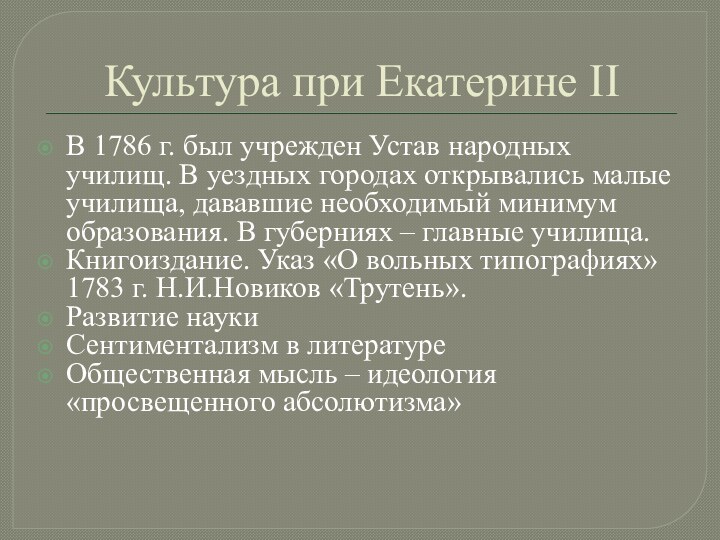 Культура при Екатерине II

В 1786 г. был учрежден Устав народных училищ. В уездных городах открывались малые училища, дававшие необходимый минимум образования. В губерниях – главные училища.
Книгоиздание. Указ «О вольных типографиях» 1783 г. Н.И.Новиков «Трутень».
Развитие науки
Сентиментализм в литературе
Общественная мысль – идеология «просвещенного абсолютизма»